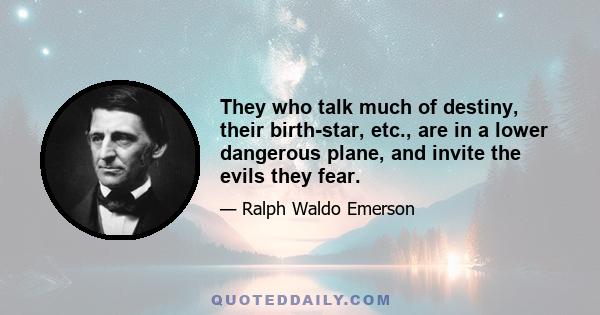 They who talk much of destiny, their birth-star, etc., are in a lower dangerous plane, and invite the evils they fear.

— Ralph Waldo Emerson

QUOTEDDAILY.COM